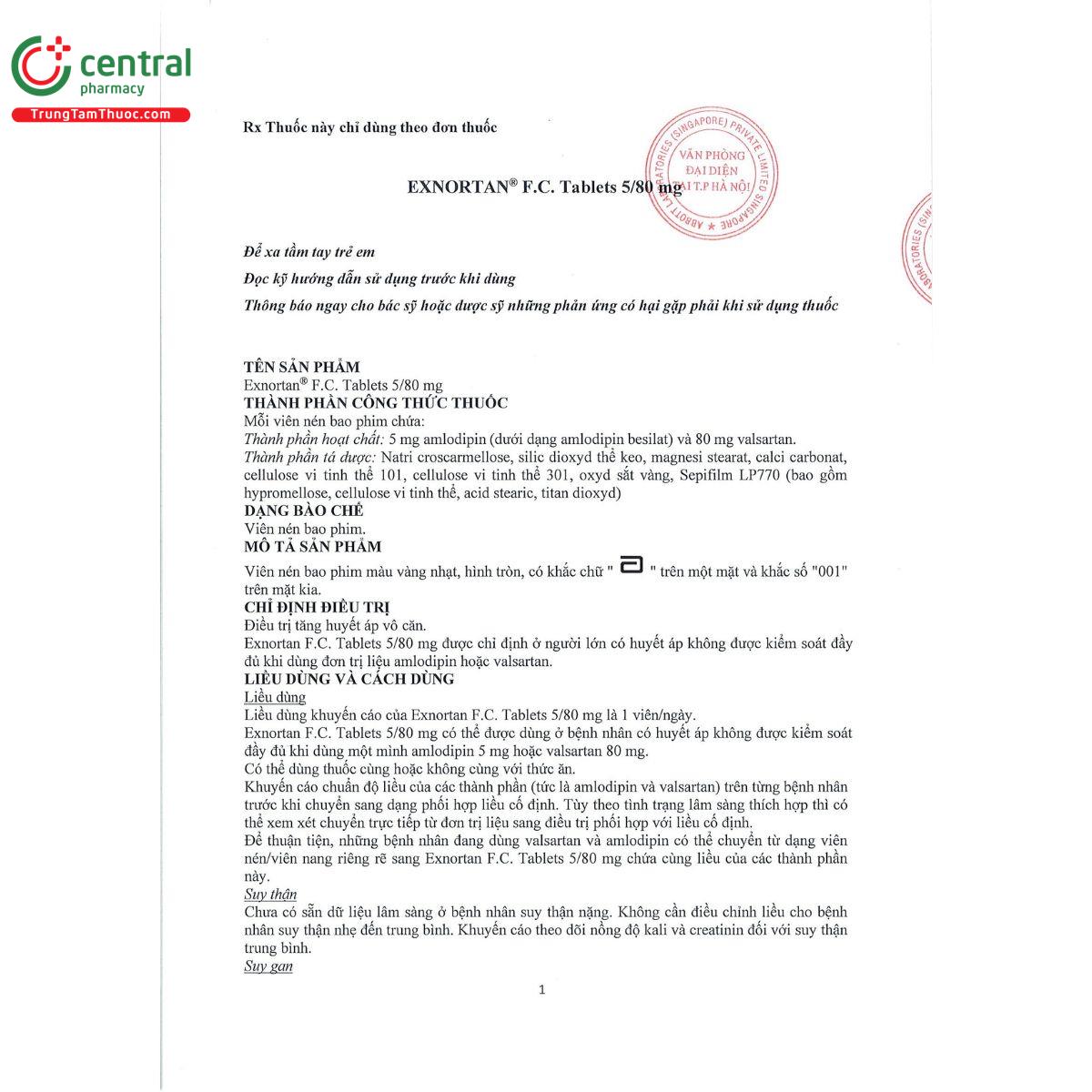 central
pharmacy
TrungTamThuoc.com

Rx Thuốc này chỉ dùng theo đơn thuốc

ABBOTT LABORATORIES (SINGAPORE) PRIVATE LIMITED SINGAPORE
VĂN PHÒNG ĐẠI DIỆN TẠI T.P HÀ NỘI

EXNORTAN® F.C. Tablets 5/80 mg

Để xa tầm tay trẻ em

Đọc kỹ hướng dẫn sử dụng trước khi dùng

Thông báo ngay cho bác sỹ hoặc dược sỹ những phản ứng có hại gặp phải khi sử dụng thuốc

TÊN SẢN PHẨM
Exnortan® F.C. Tablets 5/80 mg
THÀNH PHẦN CÔNG THỨC THUỐC
Mỗi viên nén bao phim chứa:
Thành phần hoạt chất: 5 mg amlodipin (dưới dạng amlodipin besilat) và 80 mg valsartan.
Thành phần tá dược: Natri croscarmellose, silic dioxyd thể keo, magnesi stearat, calci carbonat, cellulose vi tinh thể 101, cellulose vi tinh thể 301, oxyd sắt vàng, Sepifilm LP770 (bao gồm hypromellose, cellulose vi tinh thể, acid stearic, titan dioxyd)
DẠNG BÀO CHẾ
Viên nén bao phim.
MÔ TẢ SẢN PHẨM
Viên nén bao phim màu vàng nhạt, hình tròn, có khắc chữ " " trên một mặt và khắc số "001" trên mặt kia.
CHỈ ĐỊNH ĐIỀU TRỊ
Điều trị tăng huyết áp vô căn.
Exnortan F.C. Tablets 5/80 mg được chỉ định ở người lớn có huyết áp không được kiểm soát đầy đủ khi dùng đơn trị liệu amlodipin hoặc valsartan.
LIỀU DÙNG VÀ CÁCH DÙNG
Liều dùng
Liều dùng khuyến cáo của Exnortan F.C. Tablets 5/80 mg là 1 viên/ngày.
Exnortan F.C. Tablets 5/80 mg có thể được dùng ở bệnh nhân có huyết áp không được kiểm soát đầy đủ khi dùng một mình amlodipin 5 mg hoặc valsartan 80 mg.
Có thể dùng thuốc cùng hoặc không cùng với thức ăn.
Khuyến cáo chuẩn độ liều của các thành phần (tức là amlodipin và valsartan) trên từng bệnh nhân trước khi chuyển sang dạng phối hợp liều cố định. Tùy theo tình trạng lâm sàng thích hợp thì có thể xem xét chuyển trực tiếp từ đơn trị liệu sang điều trị phối hợp với liều cố định.
Để thuận tiện, những bệnh nhân đang dùng valsartan và amlodipin có thể chuyển từ dạng viên nén/viên nang riêng rẽ sang Exnortan F.C. Tablets 5/80 mg chứa cùng liều của các thành phần này.
Suy thận
Chưa có sẵn dữ liệu lâm sàng ở bệnh nhân suy thận nặng. Không cần điều chỉnh liều cho bệnh nhân suy thận nhẹ đến trung bình. Khuyến cáo theo dõi nồng độ kali và creatinin đối với suy thận trung bình.
Suy gan

1